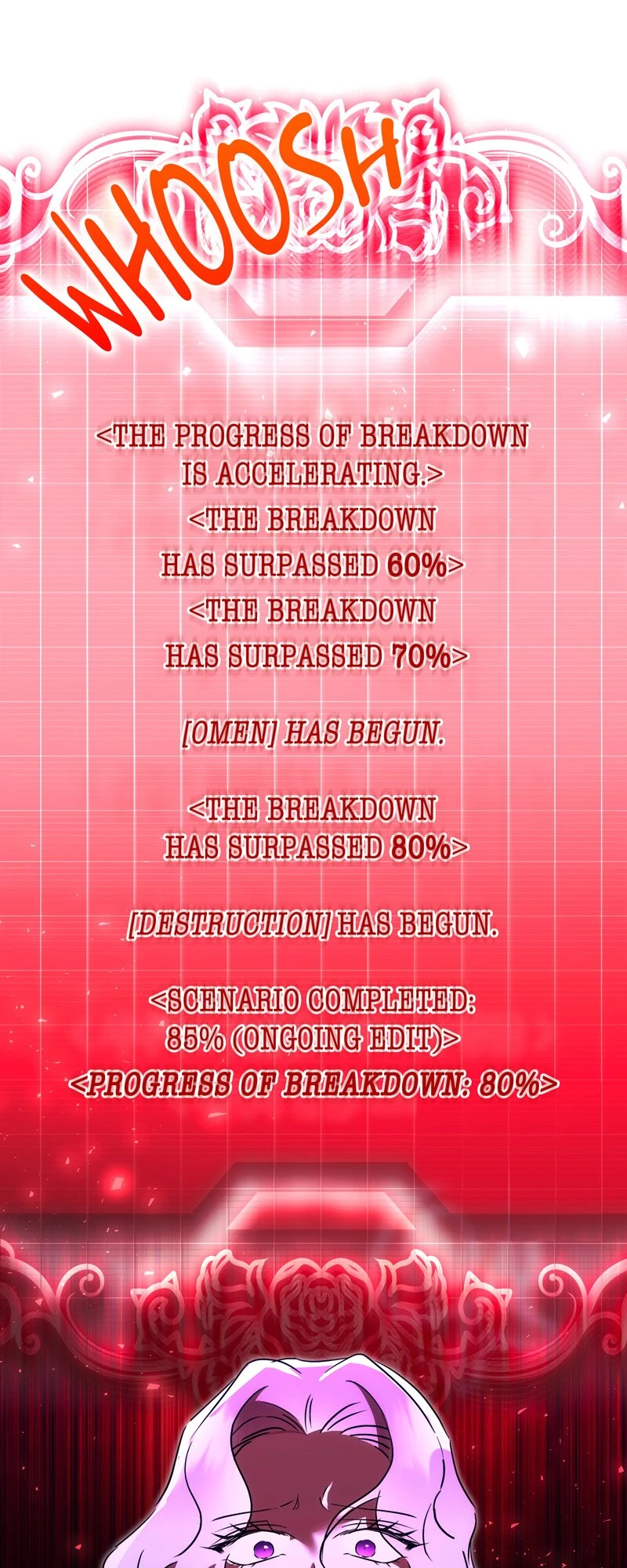 WHOOSH

<THE PROGRESS OF BREAKDOWN IS ACCELERATING.>

<THE BREAKDOWN HAS SURPASSED 60%>

<THE BREAKDOWN HAS SURPASSED 70%>

[OMEN] HAS BEGUN.

<THE BREAKDOWN HAS SURPASSED 80%>

[DESTRUCTION] HAS BEGUN.

<SCENARIO COMPLETED: 85% (ONGOING EDIT)>

<PROGRESS OF BREAKDOWN: 80%>